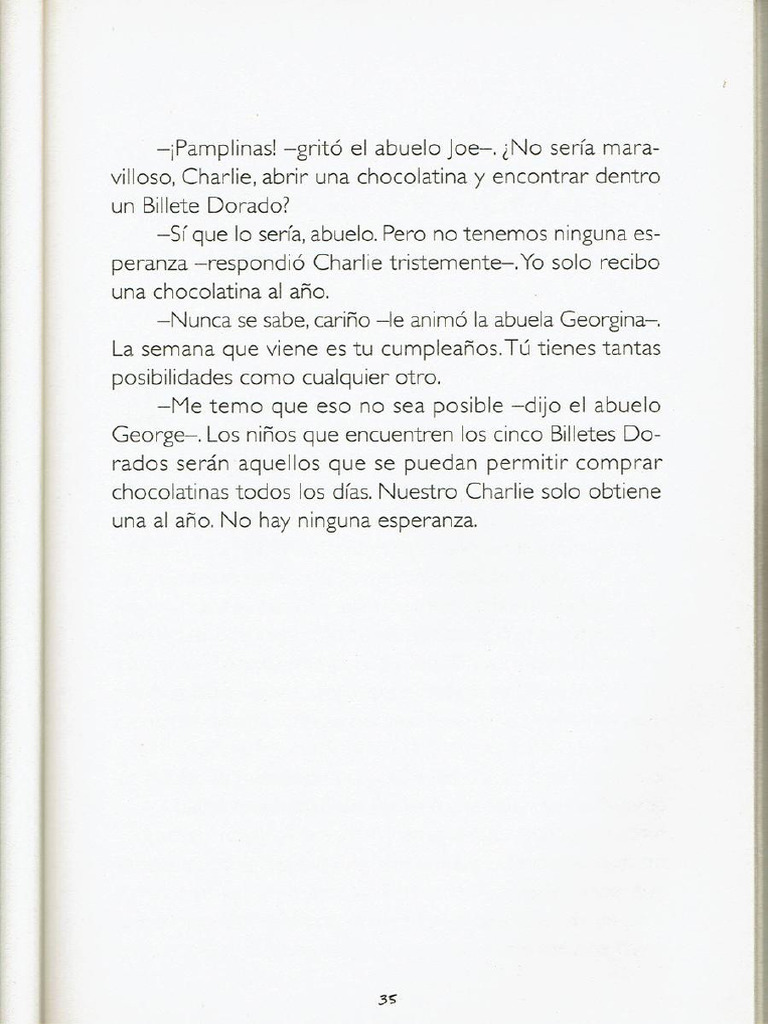 –¡Pamplinas! –gritó el abuelo Joe–. ¿No sería maravilloso, Charlie, abrir una chocolatina y encontrar dentro un Billete Dorado?

–Sí que lo sería, abuelo. Pero no tenemos ninguna esperanza –respondió Charlie tristemente–. Yo solo recibo una chocolatina al año.

–Nunca se sabe, cariño –le animó la abuela Georgina–. La semana que viene es tu cumpleaños. Tú tienes tantas posibilidades como cualquier otro.

–Me temo que eso no sea posible –dijo el abuelo George–. Los niños que encuentren los cinco Billetes Dorados serán aquellos que se puedan permitir comprar chocolatinas todos los días. Nuestro Charlie solo obtiene una al año. No hay ninguna esperanza.

35